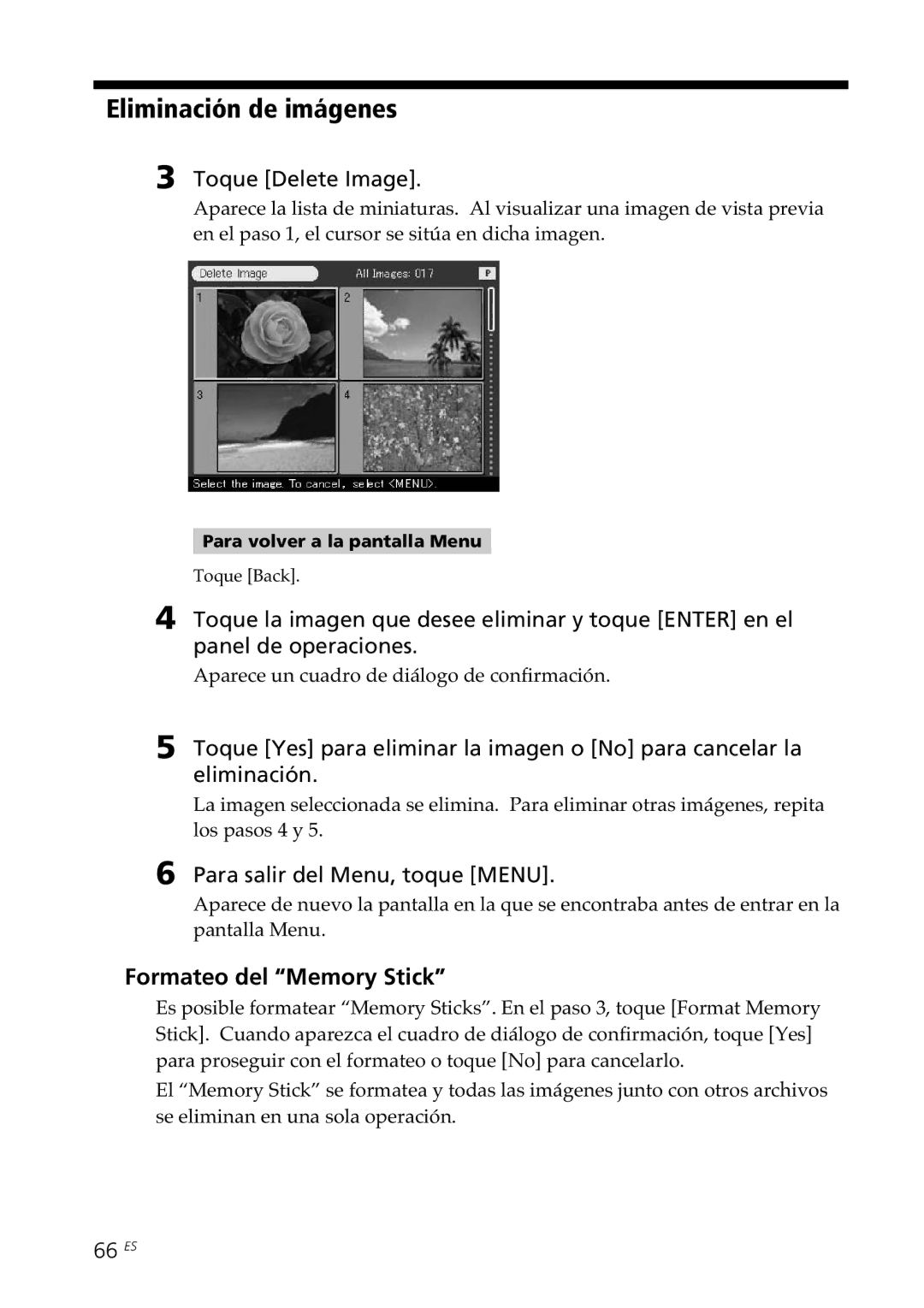 Eliminación de imágenes

3 Toque [Delete Image].

Aparece la lista de miniaturas. Al visualizar una imagen de vista previa en el paso 1, el cursor se sitúa en dicha imagen.

Delete Image
All Images: 017
P
1
2
3
4
Select the image. To cancel, select <MENU>.

Para volver a la pantalla Menu

Toque [Back].

4 Toque la imagen que desee eliminar y toque [ENTER] en el panel de operaciones.

Aparece un cuadro de diálogo de confirmación.

5 Toque [Yes] para eliminar la imagen o [No] para cancelar la eliminación.

La imagen seleccionada se elimina. Para eliminar otras imágenes, repita los pasos 4 y 5.

6 Para salir del Menu, toque [MENU].

Aparece de nuevo la pantalla en la que se encontraba antes de entrar en la pantalla Menu.

Formateo del “Memory Stick”

Es posible formatear “Memory Sticks”. En el paso 3, toque [Format Memory Stick]. Cuando aparezca el cuadro de diálogo de confirmación, toque [Yes] para proseguir con el formateo o toque [No] para cancelarlo.

El “Memory Stick” se formatea y todas las imágenes junto con otros archivos se eliminan en una sola operación.

66 ES